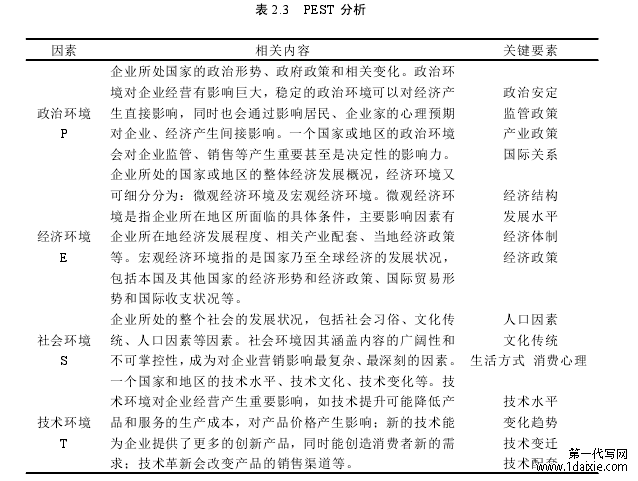 表 2.3 PEST 分析

| 因素 | 相关内容 | 关键要素 |
|---|---|---|
| 政治环境 P | 企业所处国家的政治形势、政府政策和相关变化。政治环境对企业经营有影响巨大，稳定的政治环境可以对经济产生直接影响，同时也会通过影响居民、企业家的心理预期对企业、经济产生间接影响。一个国家或地区的政治环境会对企业监管、销售等产生重要甚至是决定性的影响力。 | 政治安定 监管政策 产业政策 国际关系 |
| 经济环境 E | 企业所处的国家或地区的整体经济发展概况，经济环境又可细分分为：微观经济环境及宏观经济环境。微观经济环境是指企业所在地区所面临的具体条件，主要影响因素有企业所在地经济发展程度、相关产业配套、当地经济政策等。宏观经济环境指的是国家乃至全球经济的发展状况，包括本国及其他国家的经济形势和经济政策、国际贸易形势和国际收支状况等。 | 经济结构 发展水平 经济体制 经济政策 |
| 社会环境 S | 企业所处的整个社会的发展状况，包括社会习俗、文化传统、人口因素等因素。社会环境因其涵盖内容的广阔性和不可掌控性，成为对企业营销影响最复杂、最深刻的因素。 | 人口因素 文化传统 生活方式 消费心理 |
| 技术环境 T | 一个国家和地区的技术水平、技术文化、技术变化等。技术环境对企业经营产生重要影响，如技术提升可能降低产品和服务的生产成本，对产品价格产生影响；新的技术能为企业提供了更多的创新产品，同时能创造消费者新的需求；技术革新会改变产品的销售渠道等。 | 技术水平 变化趋势 技术变迁 技术配套 |

第一代写网
www.1daixie.com